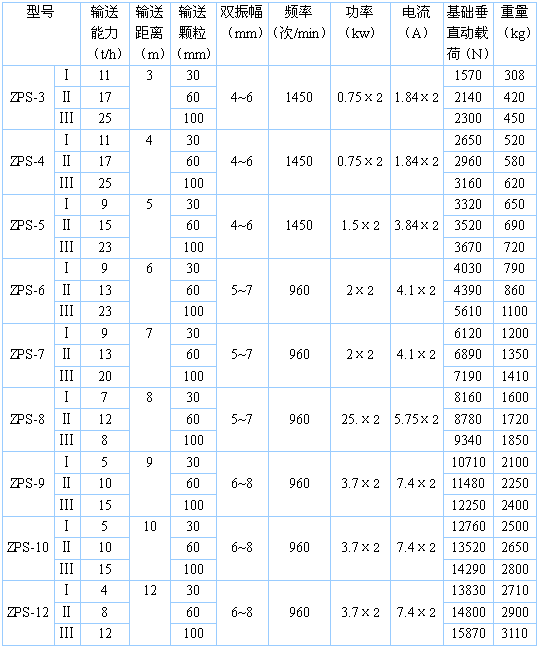 | 型号 | | 输送能力（t/h） | 输送距离（m） | 输送颗粒（mm） | 双振幅（mm） | 频率（次/min） | 功率（kw） | 电流（A） | 基础垂直动载荷（N） | 重量（kg） |
|---|---|---|---|---|---|---|---|---|---|---|
| ZPS-3 | I | 11 | 3 | 30 | 4~6 | 1450 | 0.75×2 | 1.84×2 | 1570 | 308 |
| | II | 17 | | 60 | | | | | 2140 | 420 |
| | III | 25 | | 100 | | | | | 2300 | 450 |
| ZPS-4 | I | 11 | 4 | 30 | 4~6 | 1450 | 0.75×2 | 1.84×2 | 2650 | 520 |
| | II | 17 | | 60 | | | | | 2960 | 580 |
| | III | 25 | | 100 | | | | | 3160 | 620 |
| ZPS-5 | I | 9 | 5 | 30 | 4~6 | 1450 | 1.5×2 | 3.84×2 | 3320 | 650 |
| | II | 15 | | 60 | | | | | 3520 | 690 |
| | III | 23 | | 100 | | | | | 3670 | 720 |
| ZPS-6 | I | 9 | 6 | 30 | 5~7 | 960 | 2×2 | 4.1×2 | 4030 | 790 |
| | II | 13 | | 60 | | | | | 4390 | 860 |
| | III | 23 | | 100 | | | | | 5610 | 1100 |
| ZPS-7 | I | 9 | 7 | 30 | 5~7 | 960 | 2×2 | 4.1×2 | 6120 | 1200 |
| | II | 13 | | 60 | | | | | 6890 | 1350 |
| | III | 20 | | 100 | | | | | 7190 | 1410 |
| ZPS-8 | I | 7 | 8 | 30 | 5~7 | 960 | 25.×2 | 5.75×2 | 8160 | 1600 |
| | II | 12 | | 60 | | | | | 8780 | 1720 |
| | III | 8 | | 100 | | | | | 9340 | 1850 |
| ZPS-9 | I | 5 | 9 | 30 | 6~8 | 960 | 3.7×2 | 7.4×2 | 10710 | 2100 |
| | II | 10 | | 60 | | | | | 11480 | 2250 |
| | III | 15 | | 100 | | | | | 12250 | 2400 |
| ZPS-10 | I | 5 | 10 | 30 | 6~8 | 960 | 3.7×2 | 7.4×2 | 12760 | 2500 |
| | II | 10 | | 60 | | | | | 13520 | 2650 |
| | III | 15 | | 100 | | | | | 14290 | 2800 |
| ZPS-12 | I | 4 | 12 | 30 | 6~8 | 960 | 3.7×2 | 7.4×2 | 13830 | 2710 |
| | II | 8 | | 60 | | | | | 14800 | 2900 |
| | III | 12 | | 100 | | | | | 15870 | 3110 |